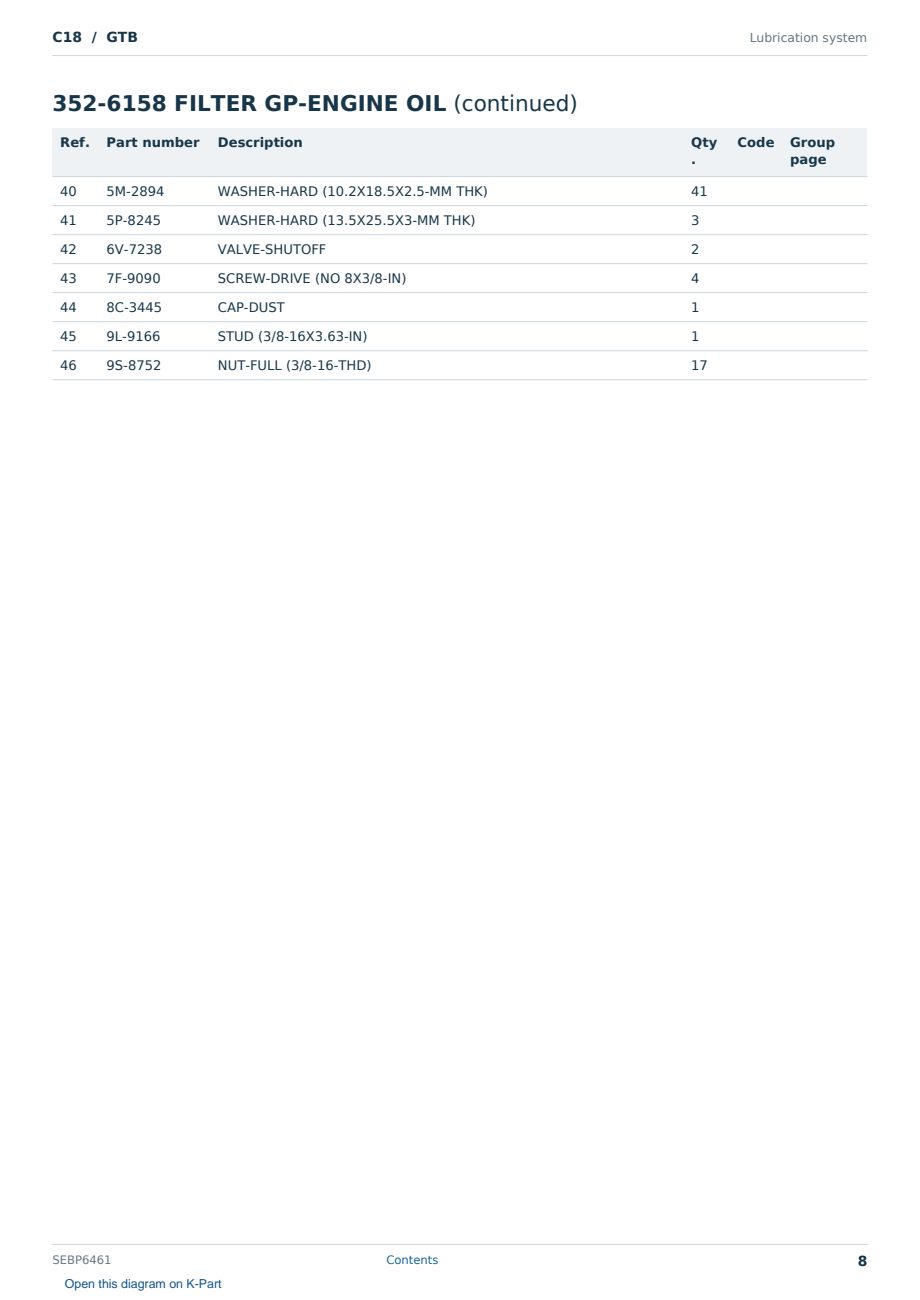 C18 / GTB

Lubrication system

352-6158 FILTER GP-ENGINE OIL (continued)

| Ref. | Part number | Description | Qty. | Code | Group page |
|---|---|---|---|---|---|
| 40 | 5M-2894 | WASHER-HARD (10.2X18.5X2.5-MM THK) | 41 | | |
| 41 | 5P-8245 | WASHER-HARD (13.5X25.5X3-MM THK) | 3 | | |
| 42 | 6V-7238 | VALVE-SHUTOFF | 2 | | |
| 43 | 7F-9090 | SCREW-DRIVE (NO 8X3/8-IN) | 4 | | |
| 44 | 8C-3445 | CAP-DUST | 1 | | |
| 45 | 9L-9166 | STUD (3/8-16X3.63-IN) | 1 | | |
| 46 | 9S-8752 | NUT-FULL (3/8-16-THD) | 17 | | |

SEBP6461

Contents

8

Open this diagram on K-Part